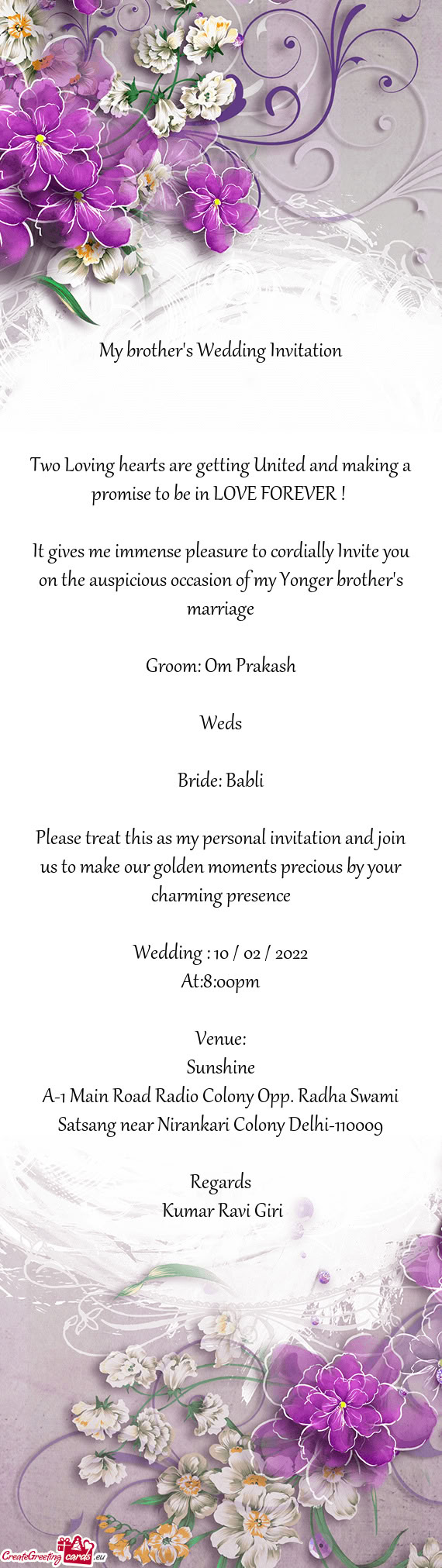 My brother's Wedding Invitation

Two Loving hearts are getting United and making a promise to be in LOVE FOREVER !

It gives me immense pleasure to cordially Invite you on the auspicious occasion of my Yonger brother's marriage

Groom: Om Prakash

Weds

Bride: Babli

Please treat this as my personal invitation and join us to make our golden moments precious by your charming presence

Wedding : 10 / 02 / 2022
At:8:00pm

Venue:
Sunshine
A-1 Main Road Radio Colony Opp. Radha Swami Satsang near Nirankari Colony Delhi-110009

Regards
Kumar Ravi Giri

CreateGreetingcards.eu